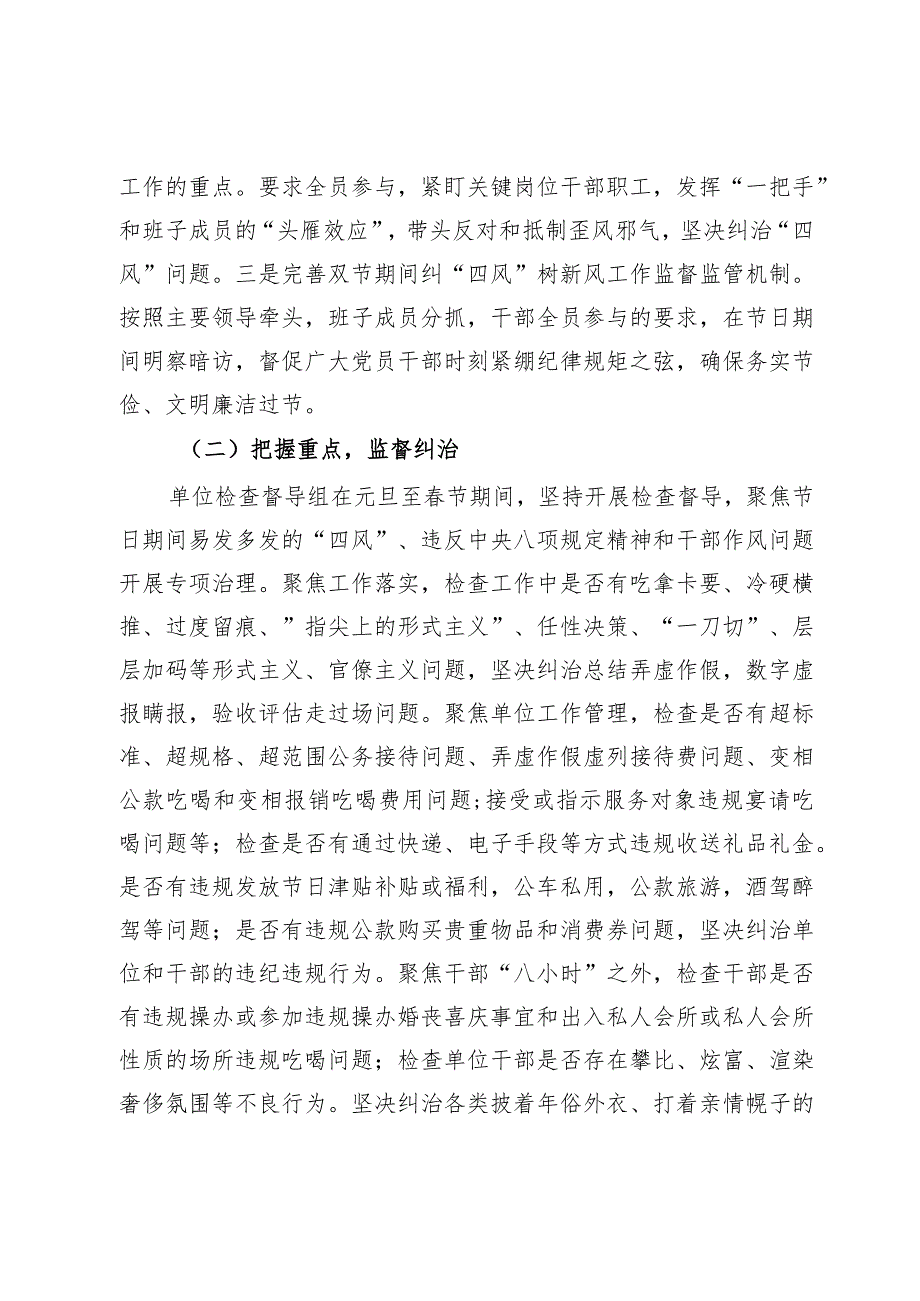 工作的重点。要求全员参与，紧盯关键岗位干部职工，发挥“一把手”和班子成员的“头雁效应”，带头反对和抵制歪风邪气，坚决纠治“四风”问题。三是完善双节期间纠“四风”树新风工作监督监管机制。按照主要领导牵头，班子成员分抓，干部全员参与的要求，在节日期间明察暗访，督促广大党员干部时刻紧绷纪律规矩之弦，确保务实节俭、文明廉洁过节。

（二）把握重点，监督纠治

单位检查督导组在元旦至春节期间，坚持开展检查督导，聚焦节日期间易发多发的“四风”、违反中央八项规定精神和干部作风问题开展专项治理。聚焦工作落实，检查工作中是否有吃拿卡要、冷硬横推、过度留痕、”指尖上的形式主义”、任性决策、“一刀切”、层层加码等形式主义、官僚主义问题，坚决纠治总结弄虚作假，数字虚报瞒报，验收评估走过场问题。聚焦单位工作管理，检查是否有超标准、超规格、超范围公务接待问题、弄虚作假虚列接待费问题、变相公款吃喝和变相报销吃喝费用问题;接受或指示服务对象违规宴请吃喝问题等；检查是否有通过快递、电子手段等方式违规收送礼品礼金。是否有违规发放节日津贴补贴或福利，公车私用，公款旅游，酒驾醉驾等问题；是否有违规公款购买贵重物品和消费券问题，坚决纠治单位和干部的违纪违规行为。聚焦干部“八小时”之外，检查干部是否有违规操办或参加违规操办婚丧喜庆事宜和出入私人会所或私人会所性质的场所违规吃喝问题；检查单位干部是否存在攀比、炫富、渲染奢侈氛围等不良行为。坚决纠治各类披着年俗外衣、打着亲情幌子的